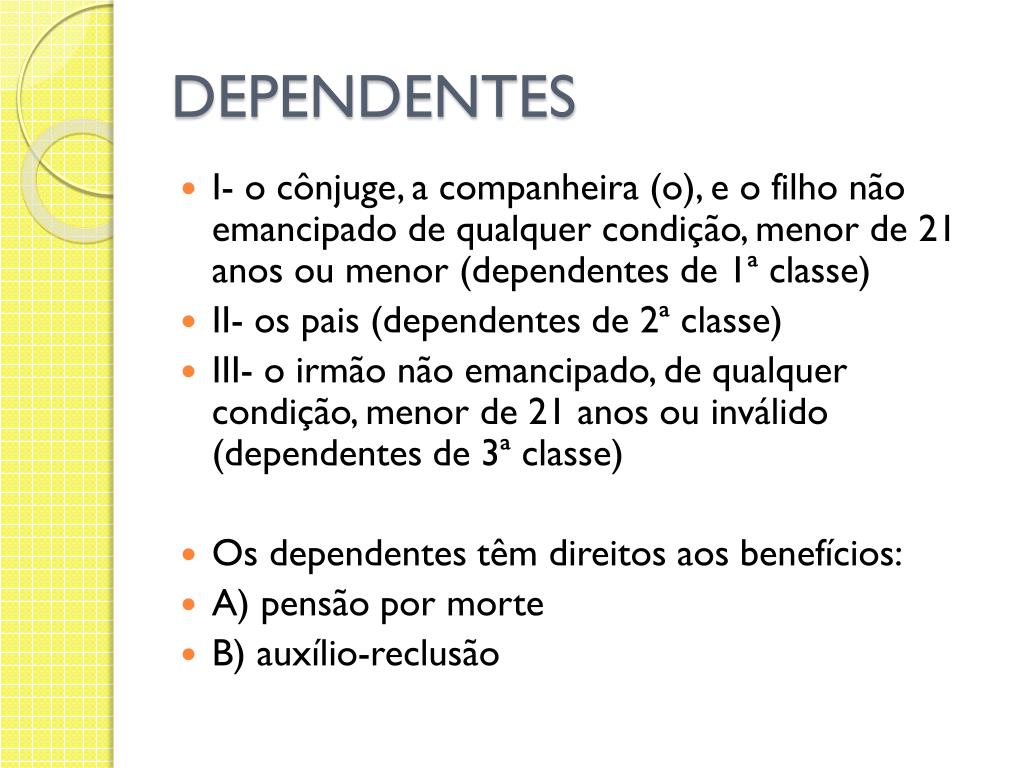 DEPENDENTES

I- o cônjuge, a companheira (o), e o filho não emancipado de qualquer condição, menor de 21 anos ou menor (dependentes de 1ª classe)

II- os pais (dependentes de 2ª classe)

III- o irmão não emancipado, de qualquer condição, menor de 21 anos ou inválido (dependentes de 3ª classe)

Os dependentes têm direitos aos benefícios:

A) pensão por morte

B) auxílio-reclusão